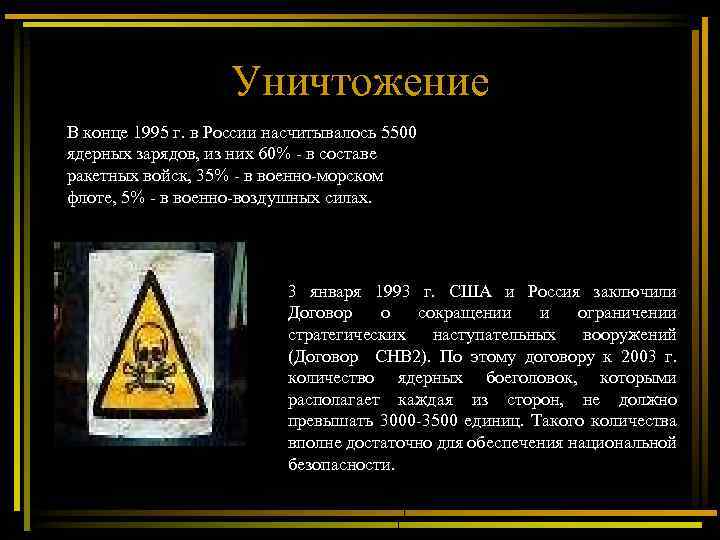 Уничтожение

В конце 1995 г. в России насчитывалось 5500 ядерных зарядов, из них 60% - в составе ракетных войск, 35% - в военно-морском флоте, 5% - в военно-воздушных силах.

3 января 1993 г. США и Россия заключили Договор о сокращении и ограничении стратегических наступательных вооружений (Договор СНВ2). По этому договору к 2003 г. количество ядерных боеголовок, которыми располагает каждая из сторон, не должно превышать 3000-3500 единиц. Такого количества вполне достаточно для обеспечения национальной безопасности.